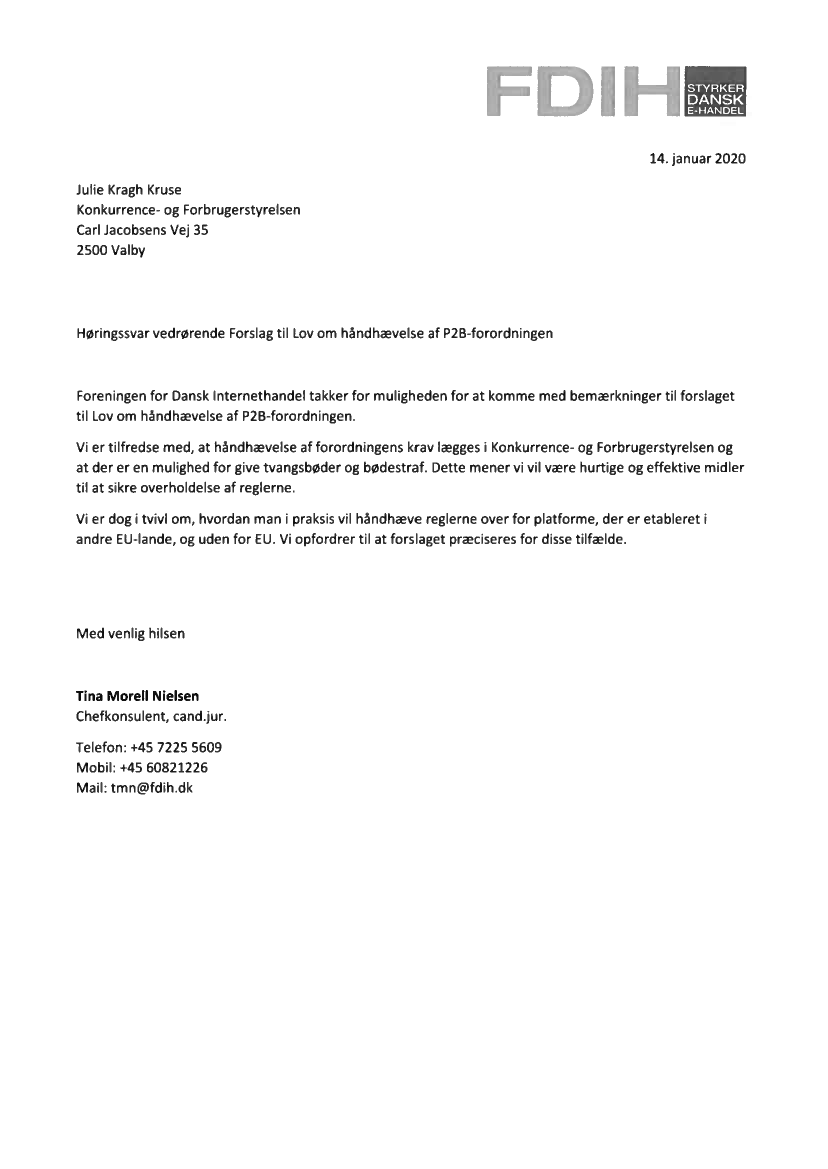 FDIH STYRKER DANSK E-HANDEL

14. januar 2020

Julie Kragh Kruse
Konkurrence- og Forbrugerstyrelsen
Carl Jacobsens Vej 35
2500 Valby

Høringssvar vedrørende Forslag til Lov om håndhævelse af P2B-forordningen

Foreningen for Dansk Internethandel takker for muligheden for at komme med bemærkninger til forslaget til Lov om håndhævelse af P2B-forordningen.

Vi er tilfredse med, at håndhævelse af forordningens krav lægges i Konkurrence- og Forbrugerstyrelsen og at der er en mulighed for give tvangsbøder og bødestraf. Dette mener vi vil være hurtige og effektive midler til at sikre overholdelse af reglerne.

Vi er dog i tvivl om, hvordan man i praksis vil håndhæve reglerne over for platforme, der er etableret i andre EU-lande, og uden for EU. Vi opfordrer til at forslaget præciseres for disse tilfælde.

Med venlig hilsen

Tina Morell Nielsen
Chefkonsulent, cand.jur.

Telefon: +45 7225 5609
Mobil: +45 60821226
Mail: tmn@fdih.dk